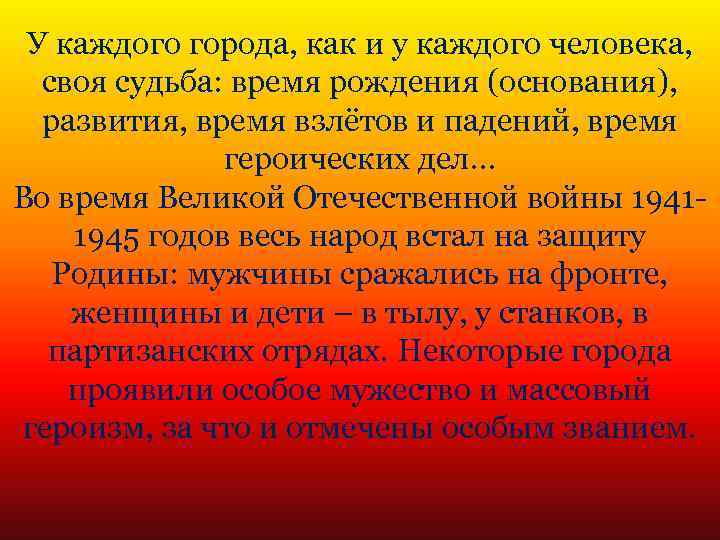 У каждого города, как и у каждого человека, своя судьба: время рождения (основания), развития, время взлётов и падений, время героических дел…
Во время Великой Отечественной войны 1941-1945 годов весь народ встал на защиту Родины: мужчины сражались на фронте, женщины и дети – в тылу, у станков, в партизанских отрядах. Некоторые города проявили особое мужество и массовый героизм, за что и отмечены особым званием.